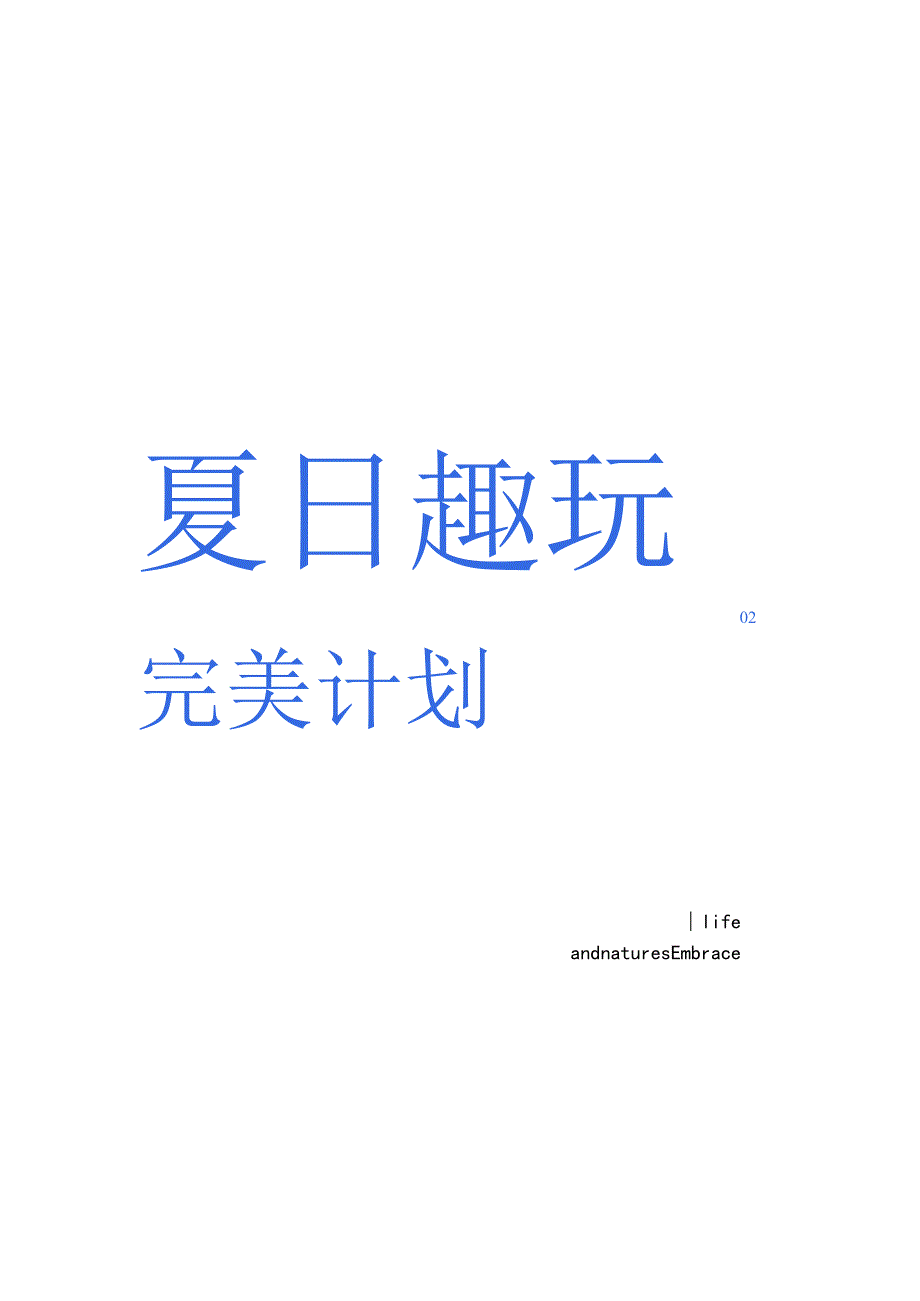 夏日趣玩

02

完美计划

| life
andnaturesEmbrace